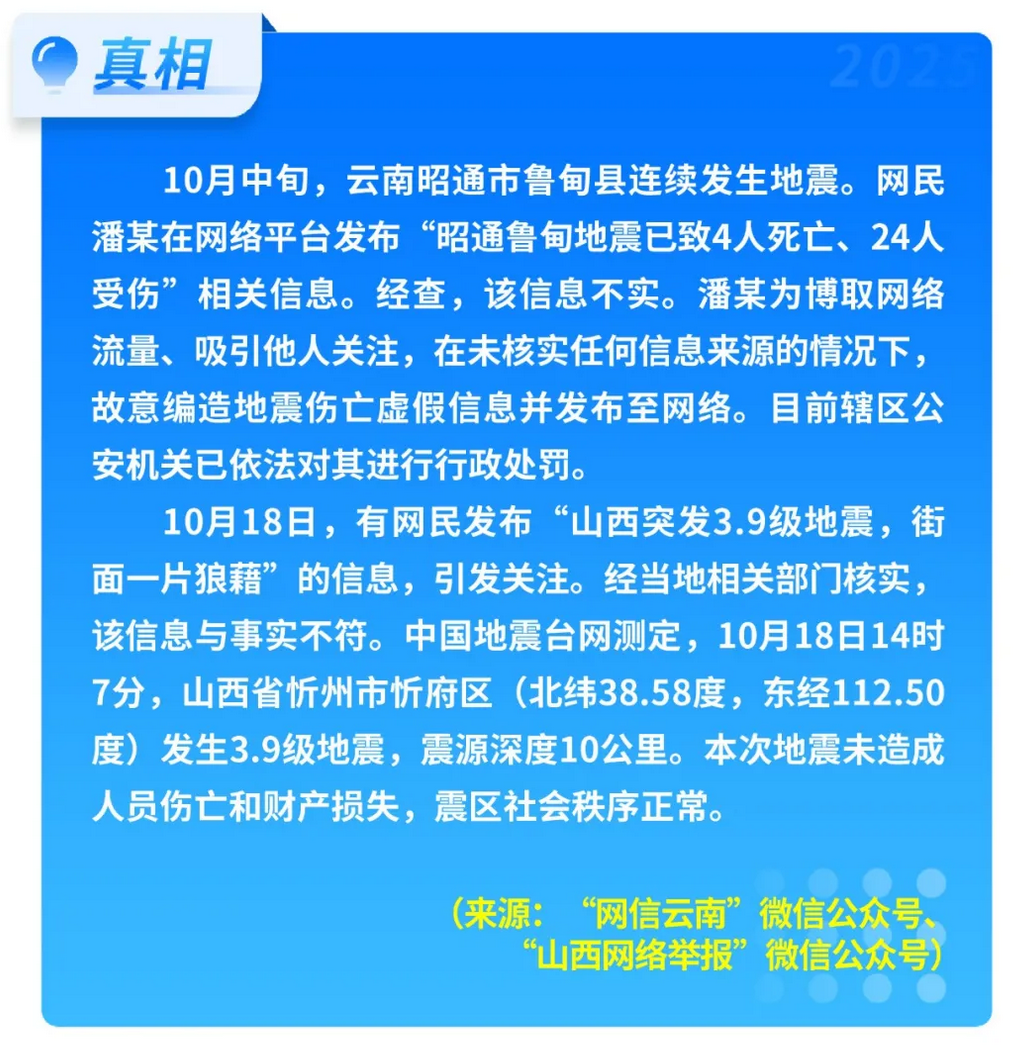 真相

2025

10月中旬，云南昭通市鲁甸县连续发生地震。网民潘某在网络平台发布“昭通鲁甸地震已致4人死亡、24人受伤”相关信息。经查，该信息不实。潘某为博取网络流量、吸引他人关注，在未核实任何信息来源的情况下，故意编造地震伤亡虚假信息并发布至网络。目前辖区公安机关已依法对其进行行政处罚。

10月18日，有网民发布“山西突发3.9级地震，街面一片狼藉”的信息，引发关注。经当地相关部门核实，该信息与事实不符。中国地震台网测定，10月18日14时7分，山西省忻州市忻府区（北纬38.58度，东经112.50度）发生3.9级地震，震源深度10公里。本次地震未造成人员伤亡和财产损失，震区社会秩序正常。

（来源：“网信云南”微信公众号、“山西网络举报”微信公众号）